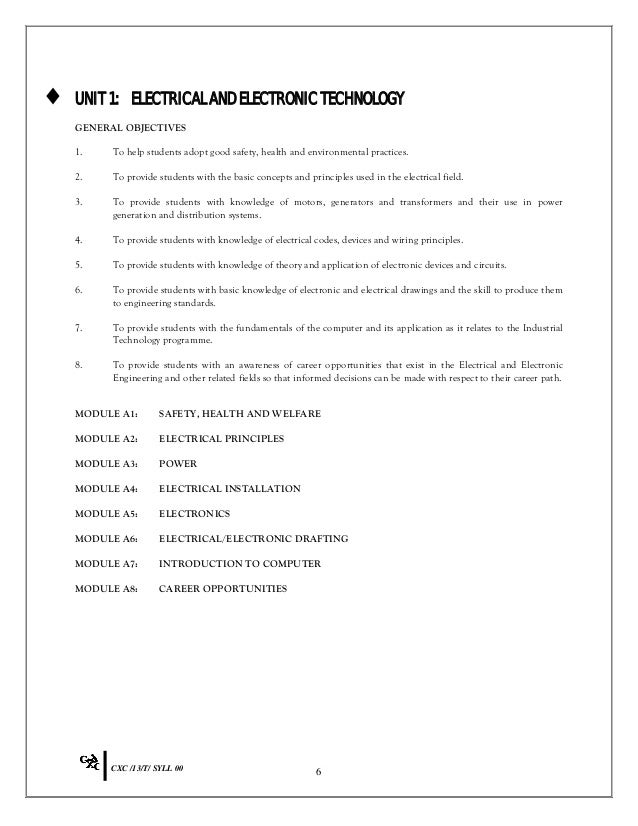 ♦ UNIT 1: ELECTRICAL AND ELECTRONIC TECHNOLOGY

GENERAL OBJECTIVES

1. To help students adopt good safety, health and environmental practices.

2. To provide students with the basic concepts and principles used in the electrical field.

3. To provide students with knowledge of motors, generators and transformers and their use in power generation and distribution systems.

4. To provide students with knowledge of electrical codes, devices and wiring principles.

5. To provide students with knowledge of theory and application of electronic devices and circuits.

6. To provide students with basic knowledge of electronic and electrical drawings and the skill to produce them to engineering standards.

7. To provide students with the fundamentals of the computer and its application as it relates to the Industrial Technology programme.

8. To provide students with an awareness of career opportunities that exist in the Electrical and Electronic Engineering and other related fields so that informed decisions can be made with respect to their career path.

MODULE A1: SAFETY, HEALTH AND WELFARE

MODULE A2: ELECTRICAL PRINCIPLES

MODULE A3: POWER

MODULE A4: ELECTRICAL INSTALLATION

MODULE A5: ELECTRONICS

MODULE A6: ELECTRICAL/ELECTRONIC DRAFTING

MODULE A7: INTRODUCTION TO COMPUTER

MODULE A8: CAREER OPPORTUNITIES

CXC

CXC /13/T/ SYLL 00

6